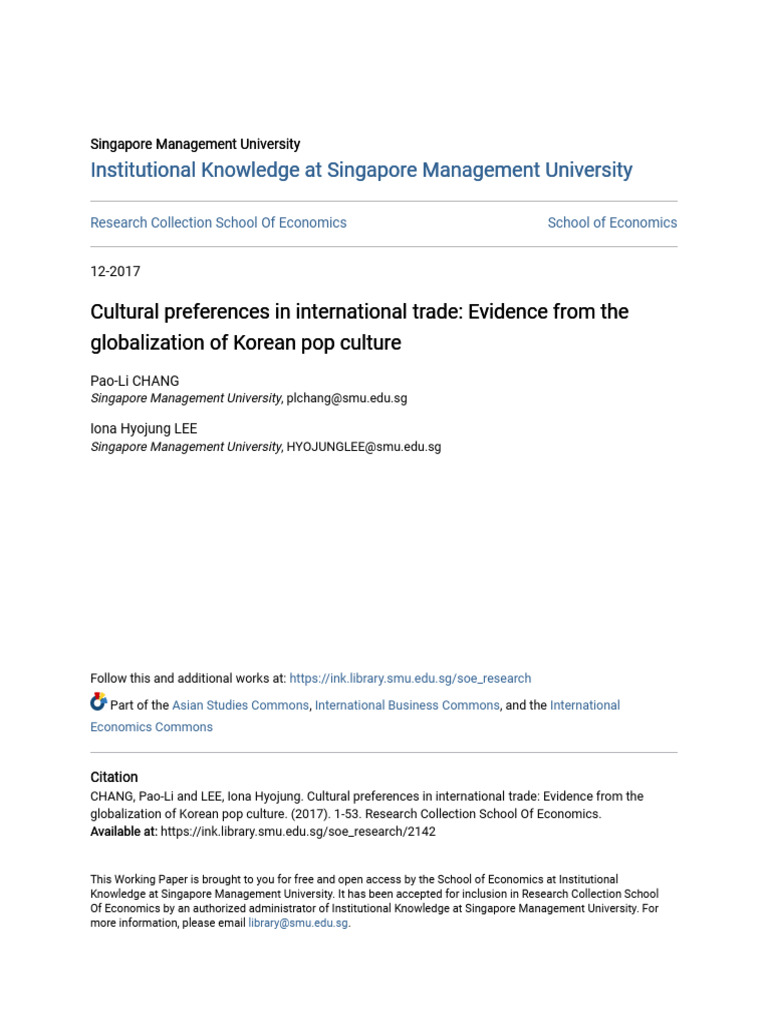 Singapore Management University
Institutional Knowledge at Singapore Management University

Research Collection School Of Economics

School of Economics

12-2017

Cultural preferences in international trade: Evidence from the globalization of Korean pop culture

Pao-Li CHANG
Singapore Management University, plchang@smu.edu.sg

Iona Hyojung LEE
Singapore Management University, HYOJUNGLEE@smu.edu.sg

Follow this and additional works at: https://ink.library.smu.edu.sg/soe_research

Part of the Asian Studies Commons, International Business Commons, and the International Economics Commons

Citation
CHANG, Pao-Li and LEE, Iona Hyojung. Cultural preferences in international trade: Evidence from the globalization of Korean pop culture. (2017). 1-53. Research Collection School Of Economics.
Available at: https://ink.library.smu.edu.sg/soe_research/2142

This Working Paper is brought to you for free and open access by the School of Economics at Institutional Knowledge at Singapore Management University. It has been accepted for inclusion in Research Collection School Of Economics by an authorized administrator of Institutional Knowledge at Singapore Management University. For more information, please email library@smu.edu.sg.